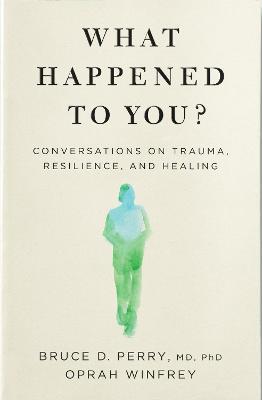 WHAT HAPPENED TO YOU?

CONVERSATIONS ON TRAUMA, RESILIENCE, AND HEALING

BRUCE D. PERRY, MD, PhD
OPRAH WINFREY